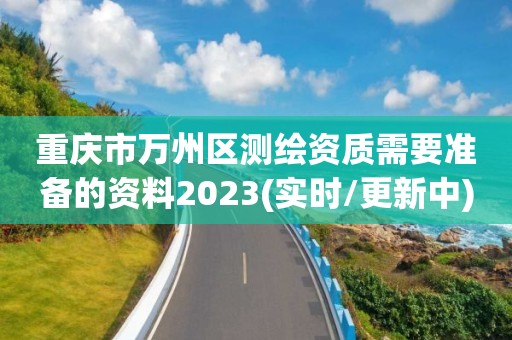 重庆市万州区测绘资质需要准备的资料2023(实时/更新中)